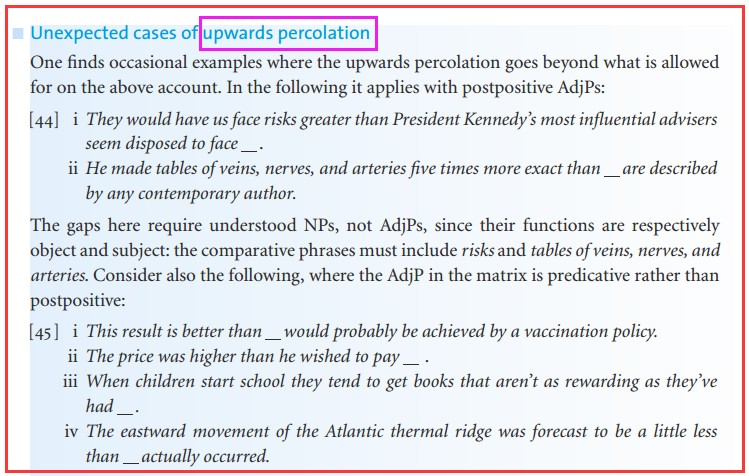 Unexpected cases of upwards percolation

One finds occasional examples where the upwards percolation goes beyond what is allowed for on the above account. In the following it applies with postpositive AdjPs:

[44] i They would have us face risks greater than President Kennedy's most influential advisers seem disposed to face __.
ii He made tables of veins, nerves, and arteries five times more exact than __ are described by any contemporary author.

The gaps here require understood NPs, not AdjPs, since their functions are respectively object and subject: the comparative phrases must include risks and tables of veins, nerves, and arteries. Consider also the following, where the AdjP in the matrix is predicative rather than postpositive:

[45] i This result is better than __ would probably be achieved by a vaccination policy.
ii The price was higher than he wished to pay __ .
iii When children start school they tend to get books that aren't as rewarding as they've had __.
iv The eastward movement of the Atlantic thermal ridge was forecast to be a little less than __ actually occurred.